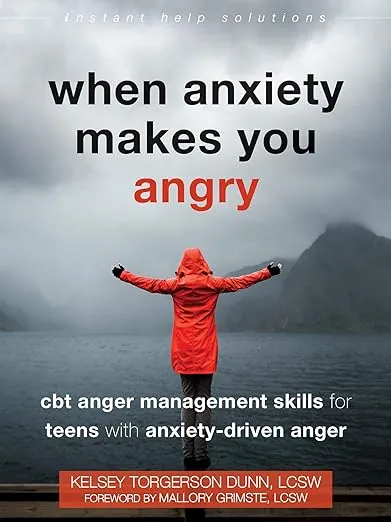 instant help solutions

when anxiety makes you angry

cbt anger management skills for teens with anxiety-driven anger

KELSEY TORGERSON DUNN, LCSW
FOREWORD BY MALLORY GRIMSTE, LCSW